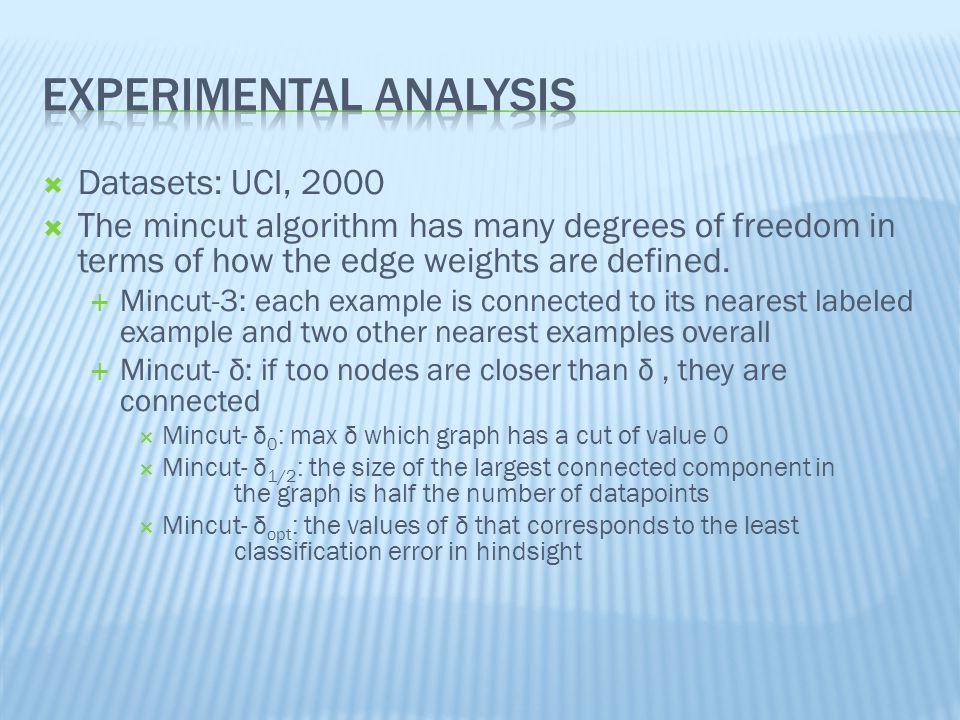 EXPERIMENTAL ANALYSIS

Datasets: UCI, 2000

The mincut algorithm has many degrees of freedom in terms of how the edge weights are defined.

Mincut-3: each example is connected to its nearest labeled example and two other nearest examples overall

Mincut- δ: if too nodes are closer than δ , they are connected

Mincut- $δ_0$: max δ which graph has a cut of value 0

Mincut- $δ_{1/2}$: the size of the largest connected component in the graph is half the number of datapoints

Mincut- $δ_{opt}$: the values of δ that corresponds to the least classification error in hindsight